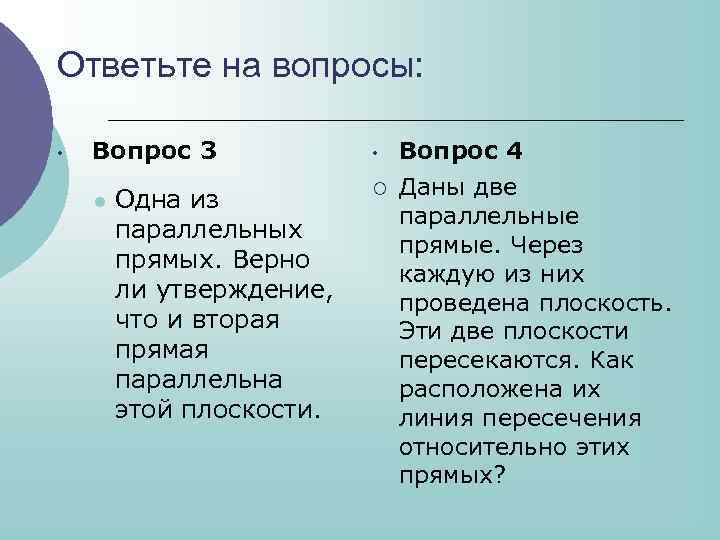 Ответьте на вопросы:

Вопрос 3

Одна из параллельных прямых. Верно ли утверждение, что и вторая прямая параллельна этой плоскости.

Вопрос 4

Даны две параллельные прямые. Через каждую из них проведена плоскость. Эти две плоскости пересекаются. Как расположена их линия пересечения относительно этих прямых?